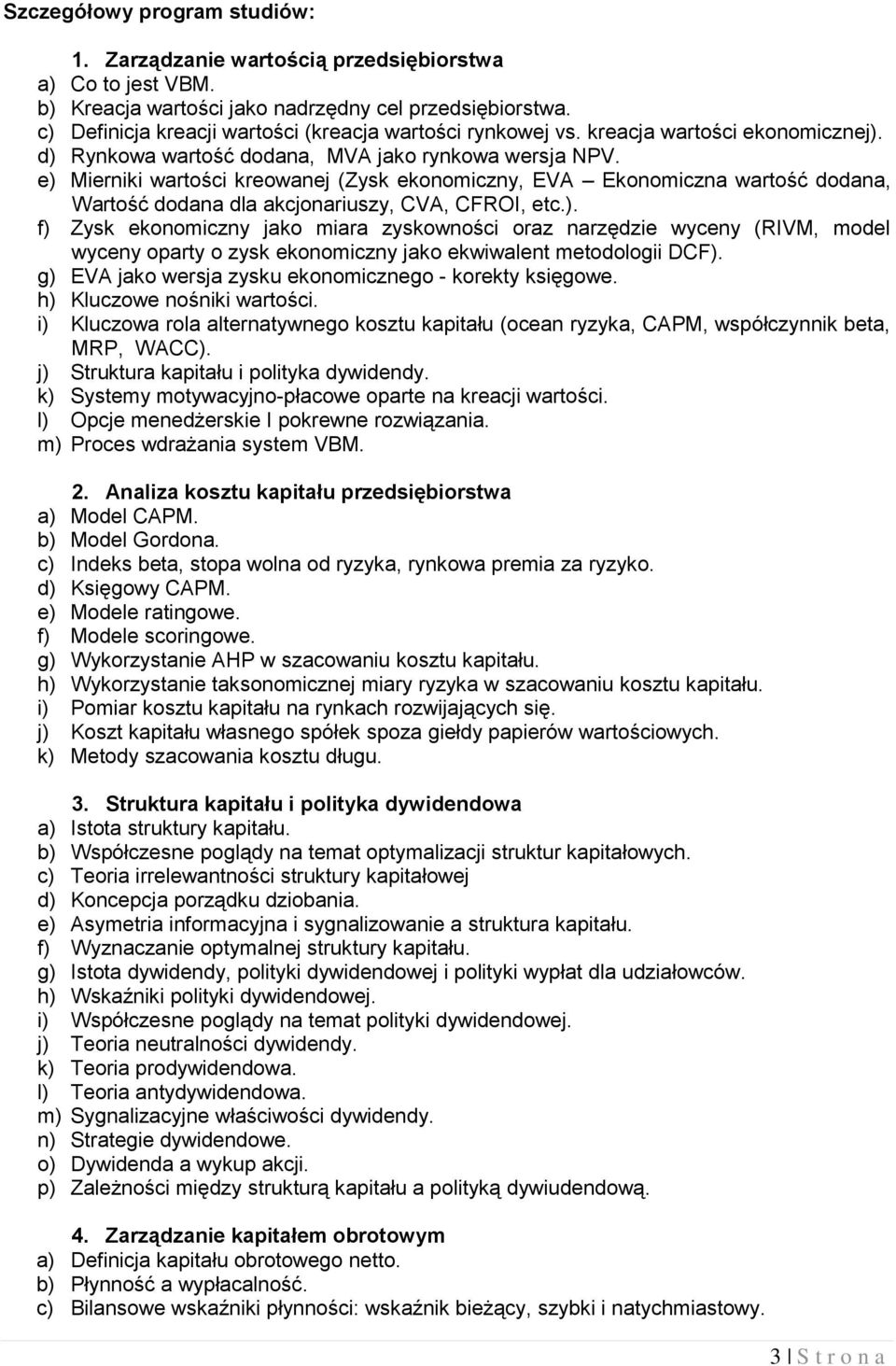 Szczegółowy program studiów:

1. Zarządzanie wartością przedsiębiorstwa
a) Co to jest VBM.
b) Kreacja wartości jako nadrzędny cel przedsiębiorstwa.
c) Definicja kreacji wartości (kreacja wartości rynkowej vs. kreacja wartości ekonomicznej).
d) Rynkowa wartość dodana, MVA jako rynkowa wersja NPV.
e) Mierniki wartości kreowanej (Zysk ekonomiczny, EVA – Ekonomiczna wartość dodana, Wartość dodana dla akcjonariuszy, CVA, CFROI, etc.).
f) Zysk ekonomiczny jako miara zyskowności oraz narzędzie wyceny (RIVM, model wyceny oparty o zysk ekonomiczny jako ekwiwalent metodologii DCF).
g) EVA jako wersja zysku ekonomicznego - korekty księgowe.
h) Kluczowe nośniki wartości.
i) Kluczowa rola alternatywnego kosztu kapitału (ocean ryzyka, CAPM, współczynnik beta, MRP, WACC).
j) Struktura kapitału i polityka dywidendy.
k) Systemy motywacyjno-płacowe oparte na kreacji wartości.
l) Opcje menedżerskie I pokrewne rozwiązania.
m) Proces wdrażania system VBM.

2. Analiza kosztu kapitału przedsiębiorstwa
a) Model CAPM.
b) Model Gordona.
c) Indeks beta, stopa wolna od ryzyka, rynkowa premia za ryzyko.
d) Księgowy CAPM.
e) Modele ratingowe.
f) Modele scoringowe.
g) Wykorzystanie AHP w szacowaniu kosztu kapitału.
h) Wykorzystanie taksonomicznej miary ryzyka w szacowaniu kosztu kapitału.
i) Pomiar kosztu kapitału na rynkach rozwijających się.
j) Koszt kapitału własnego spółek spoza giełdy papierów wartościowych.
k) Metody szacowania kosztu długu.

3. Struktura kapitału i polityka dywidendowa
a) Istota struktury kapitału.
b) Współczesne poglądy na temat optymalizacji struktur kapitałowych.
c) Teoria irrelewantności struktury kapitałowej
d) Koncepcja porządku dziobania.
e) Asymetria informacyjna i sygnalizowanie a struktura kapitału.
f) Wyznaczanie optymalnej struktury kapitału.
g) Istota dywidendy, polityki dywidendowej i polityki wypłat dla udziałowców.
h) Wskaźniki polityki dywidendowej.
i) Współczesne poglądy na temat polityki dywidendowej.
j) Teoria neutralności dywidendy.
k) Teoria prodywidendowa.
l) Teoria antydywidendowa.
m) Sygnalizacyjne właściwości dywidendy.
n) Strategie dywidendowe.
o) Dywidenda a wykup akcji.
p) Zależności między strukturą kapitału a polityką dywiudendową.

4. Zarządzanie kapitałem obrotowym
a) Definicja kapitału obrotowego netto.
b) Płynność a wypłacalność.
c) Bilansowe wskaźniki płynności: wskaźnik bieżący, szybki i natychmiastowy.

3 | S t r o n a